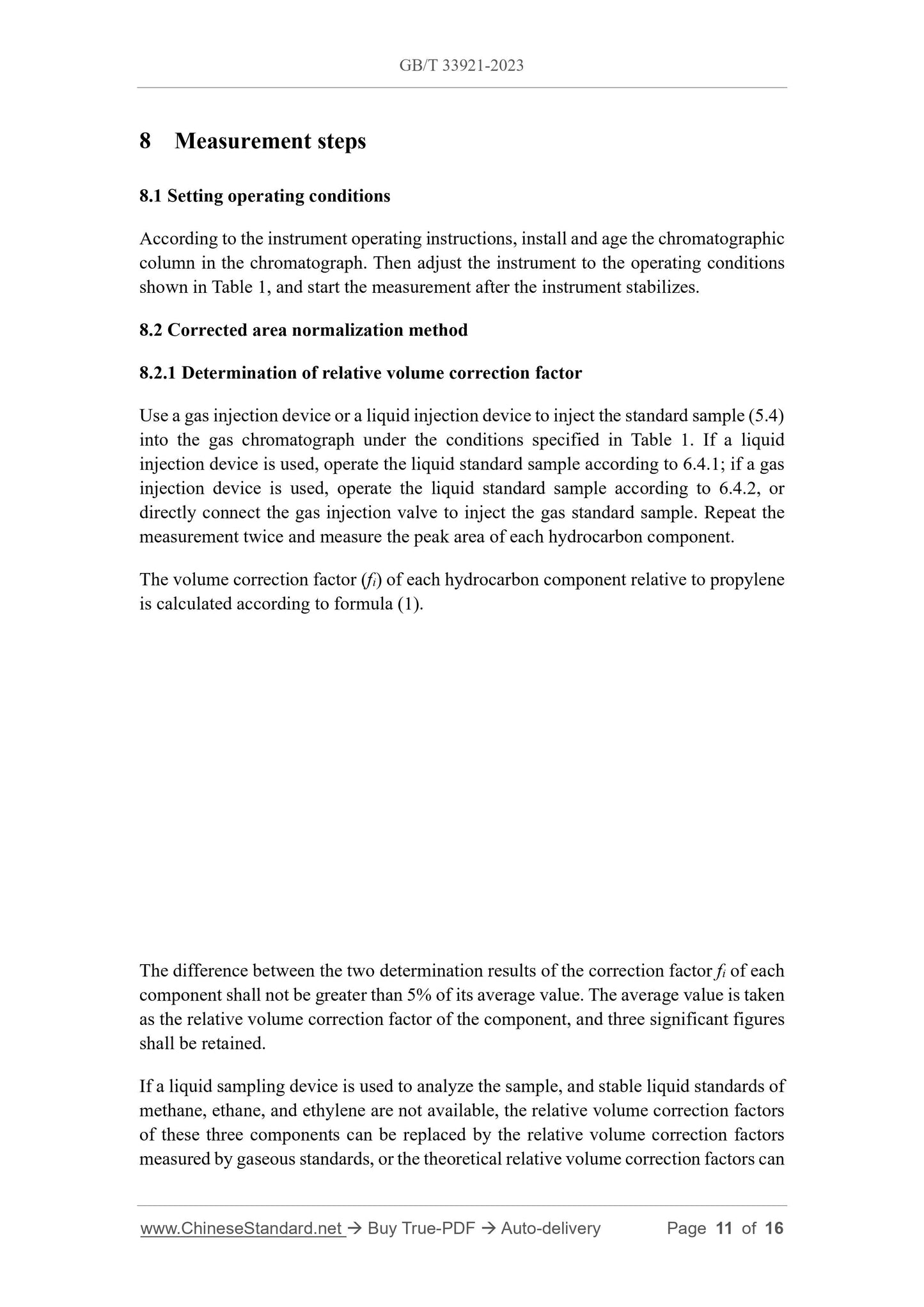 GB/T 33921-2023

8 Measurement steps

8.1 Setting operating conditions

According to the instrument operating instructions, install and age the chromatographic column in the chromatograph. Then adjust the instrument to the operating conditions shown in Table 1, and start the measurement after the instrument stabilizes.

8.2 Corrected area normalization method

8.2.1 Determination of relative volume correction factor

Use a gas injection device or a liquid injection device to inject the standard sample (5.4) into the gas chromatograph under the conditions specified in Table 1. If a liquid injection device is used, operate the liquid standard sample according to 6.4.1; if a gas injection device is used, operate the liquid standard sample according to 6.4.2, or directly connect the gas injection valve to inject the gas standard sample. Repeat the measurement twice and measure the peak area of each hydrocarbon component.

The volume correction factor ($f_i$) of each hydrocarbon component relative to propylene is calculated according to formula (1).

The difference between the two determination results of the correction factor $f_i$ of each component shall not be greater than 5% of its average value. The average value is taken as the relative volume correction factor of the component, and three significant figures shall be retained.

If a liquid sampling device is used to analyze the sample, and stable liquid standards of methane, ethane, and ethylene are not available, the relative volume correction factors of these three components can be replaced by the relative volume correction factors measured by gaseous standards, or the theoretical relative volume correction factors can

www.ChineseStandard.net → Buy True-PDF → Auto-delivery Page 11 of 16